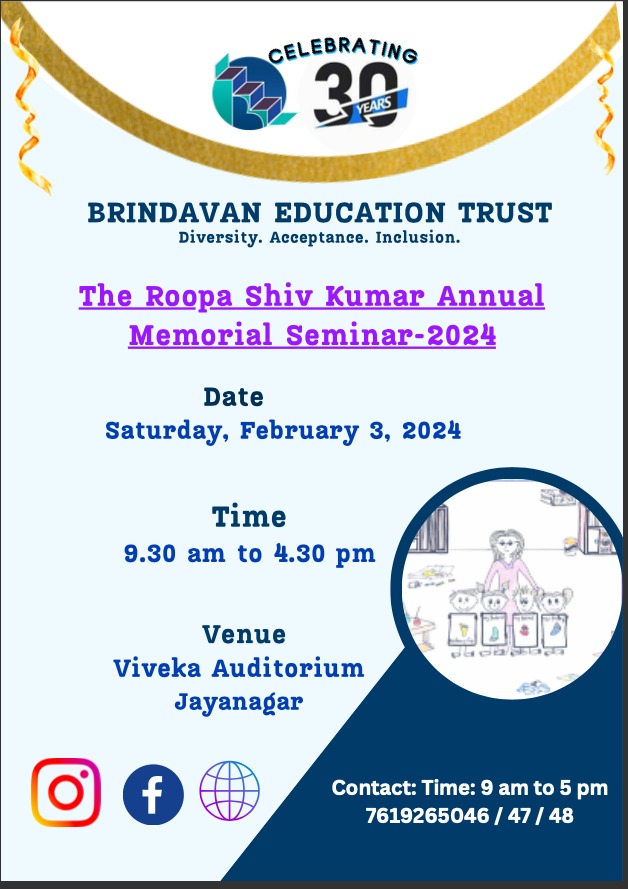 CELEBRATING 30 YEARS

BRINDAVAN EDUCATION TRUST
Diversity. Acceptance. Inclusion.

The Roopa Shiv Kumar Annual Memorial Seminar-2024

Date
Saturday, February 3, 2024

Time
9.30 am to 4.30 pm

Venue
Viveka Auditorium
Jayanagar

Contact: Time: 9 am to 5 pm
7619265046 / 47 / 48